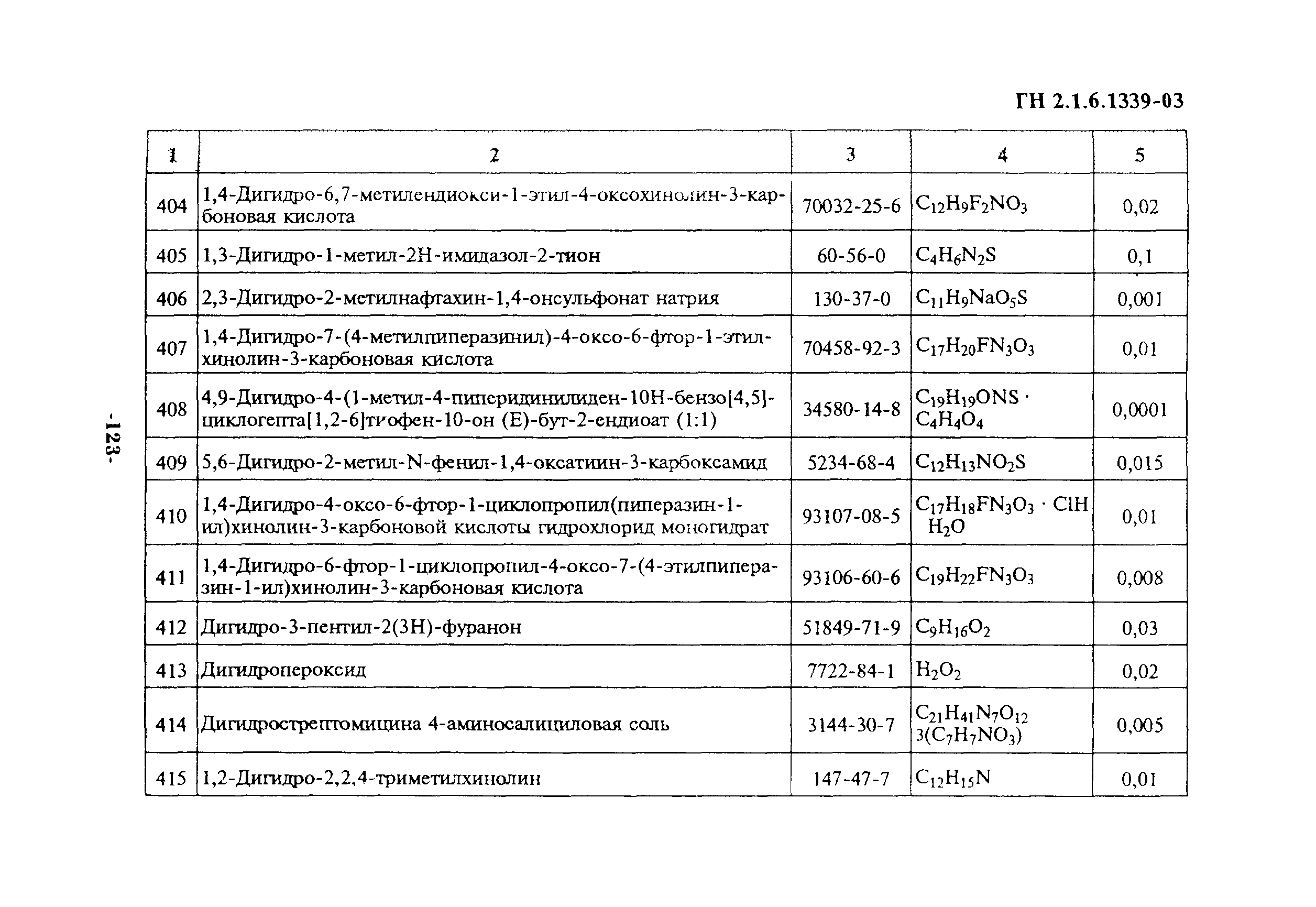 ГН 2.1.6.1339-03

| 1 | 2 | 3 | 4 | 5 |
|---|---|---|---|---|
| 404 | 1,4-Дигидро-6,7-метилендиокси-1-этил-4-оксохинолин-3-карбоновая кислота | 70032-25-6 | $C_{12}H_9F_2NO_3$ | 0,02 |
| 405 | 1,3-Дигидро-1-метил-2Н-имидазол-2-тион | 60-56-0 | $C_4H_6N_2S$ | 0,1 |
| 406 | 2,3-Дигидро-2-метилнафтахин-1,4-онсульфонат натрия | 130-37-0 | $C_{11}H_9NaO_5S$ | 0,001 |
| 407 | 1,4-Дигидро-7-(4-метилпиперазинил)-4-оксо-6-фтор-1-этилхинолин-3-карбоновая кислота | 70458-92-3 | $C_{17}H_{20}FN_3O_3$ | 0,01 |
| 408 | 4,9-Дигидро-4-(1-метил-4-пиперидинилиден-10Н-бензо[4,5]-циклогепта[1,2-6]тиофен-10-он (Е)-бут-2-ендиоат (1:1) | 34580-14-8 | $C_{19}H_{19}ONS \cdot C_4H_4O_4$ | 0,0001 |
| 409 | 5,6-Дигидро-2-метил-N-фенил-1,4-оксатиин-3-карбоксамид | 5234-68-4 | $C_{12}H_{13}NO_2S$ | 0,015 |
| 410 | 1,4-Дигидро-4-оксо-6-фтор-1-циклопропил(пиперазин-1-ил)хинолин-3-карбоновой кислоты гидрохлорид моногидрат | 93107-08-5 | $C_{17}H_{18}FN_3O_3 \cdot ClH$ $H_2O$ | 0,01 |
| 411 | 1,4-Дигидро-6-фтор-1-циклопропил-4-оксо-7-(4-этилпиперазин-1-ил)хинолин-3-карбоновая кислота | 93106-60-6 | $C_{19}H_{22}FN_3O_3$ | 0,008 |
| 412 | Дигидро-3-пентил-2(3Н)-фуранон | 51849-71-9 | $C_9H_{16}O_2$ | 0,03 |
| 413 | Дигидропероксид | 7722-84-1 | $H_2O_2$ | 0,02 |
| 414 | Дигидрострептомицина 4-аминосалициловая соль | 3144-30-7 | $C_{21}H_{41}N_7O_{12}$ $3(C_7H_7NO_3)$ | 0,005 |
| 415 | 1,2-Дигидро-2,2,4-триметилхинолин | 147-47-7 | $C_{12}H_{15}N$ | 0,01 |

-123-